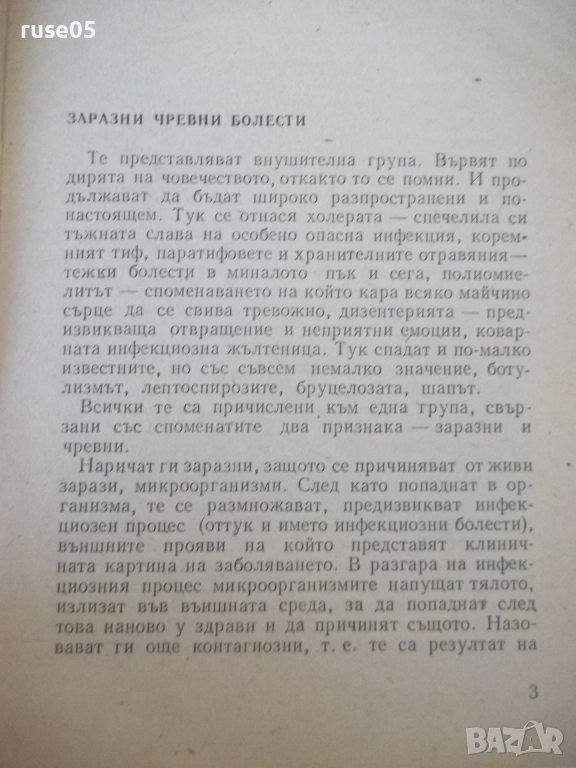 ruse05

ЗАРАЗНИ ЧРЕВНИ БОЛЕСТИ

Те представляват внушителна група. Вървят по дирята на човечеството, откакто то се помни. И продължават да бъдат широко разпространени и понастоящем. Тук се отнася холерата — спечелила си тъжната слава на особено опасна инфекция, коремният тиф, паратифовете и хранителните отравяния — тежки болести в миналото пък и сега, полиомиелитът — споменаването на който кара всяко майчино сърце да се свива тревожно, дизентерията — предизвикваща отвращение и неприятни емоции, коварната инфекциозна жълтеница. Тук спадат и по-малко известните, но със съвсем немалко значение, ботулизмът, лептоспирозите, бруцелозата, шапът.

Всички те са причислени към една група, свързани със споменатите два признака — заразни и чревни.

Наричат ги заразни, защото се причиняват от живи зарази, микроорганизми. След като попаднат в организма, те се размножават, предизвикват инфекциозен процес (оттук и името инфекциозни болести), външните прояви на който представят клиничната картина на заболяването. В разгара на инфекциозния процес микроорганизмите напущат тялото, излизат във външната среда, за да попаднат след това наново у здрави и да причинят същото. Назовават ги още контагиозни, т. е. те са резултат на

3

BAZAR